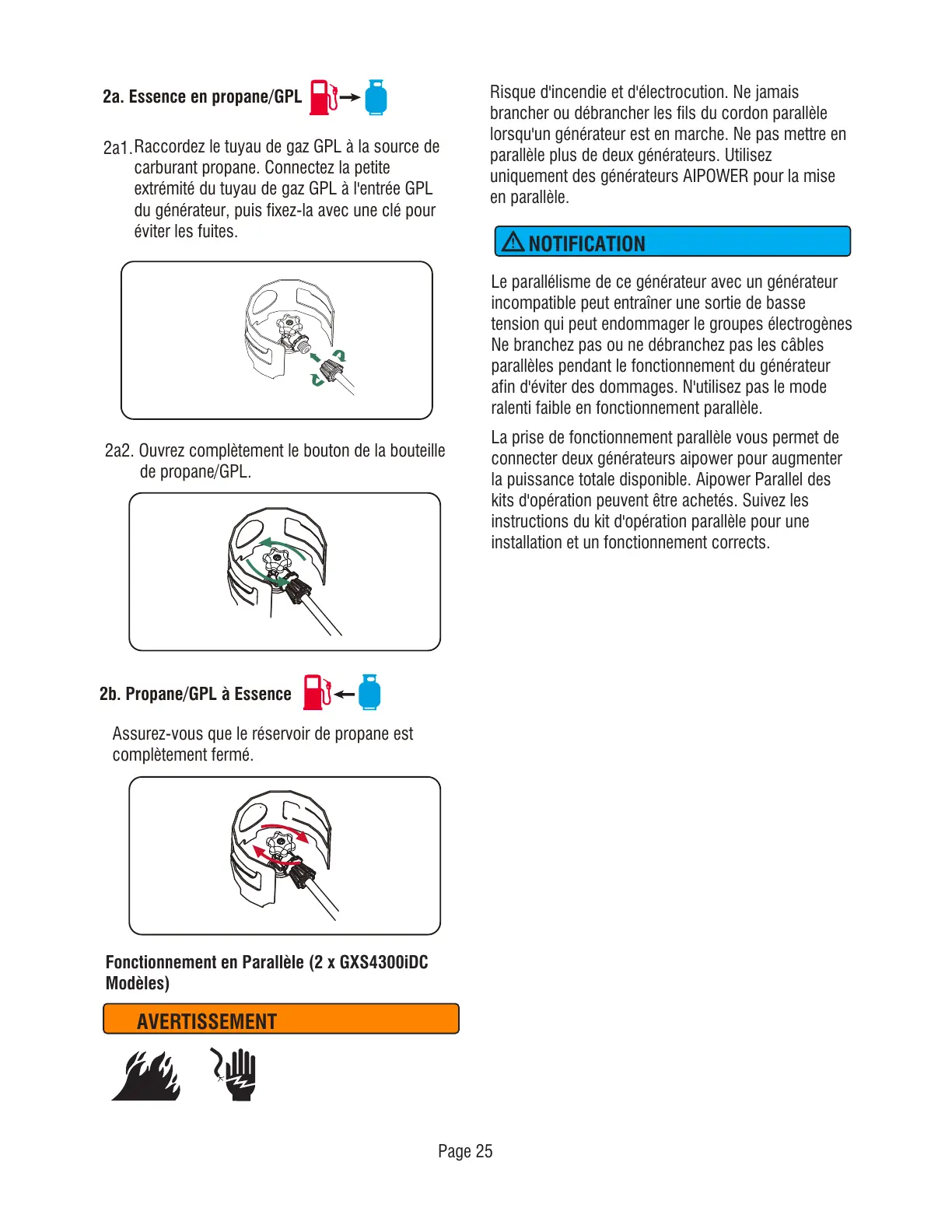 2a. Essence en propane/GPL

2a1. Raccordez le tuyau de gaz GPL à la source de carburant propane. Connectez la petite extrémité du tuyau de gaz GPL à l'entrée GPL du générateur, puis fixez-la avec une clé pour éviter les fuites.

2a2. Ouvrez complètement le bouton de la bouteille de propane/GPL.

2b. Propane/GPL à Essence

Assurez-vous que le réservoir de propane est complètement fermé.

Fonctionnement en Parallèle (2 x GXS4300iDC Modèles)

AVERTISSEMENT

Risque d'incendie et d'électrocution. Ne jamais brancher ou débrancher les fils du cordon parallèle lorsqu'un générateur est en marche. Ne pas mettre en parallèle plus de deux générateurs. Utilisez uniquement des générateurs AIPOWER pour la mise en parallèle.

NOTIFICATION

Le parallélisme de ce générateur avec un générateur incompatible peut entraîner une sortie de basse tension qui peut endommager le groupes électrogènes Ne branchez pas ou ne débranchez pas les câbles parallèles pendant le fonctionnement du générateur afin d'éviter des dommages. N'utilisez pas le mode ralenti faible en fonctionnement parallèle.

La prise de fonctionnement parallèle vous permet de connecter deux générateurs aipower pour augmenter la puissance totale disponible. Aipower Parallel des kits d'opération peuvent être achetés. Suivez les instructions du kit d'opération parallèle pour une installation et un fonctionnement corrects.

Page 25